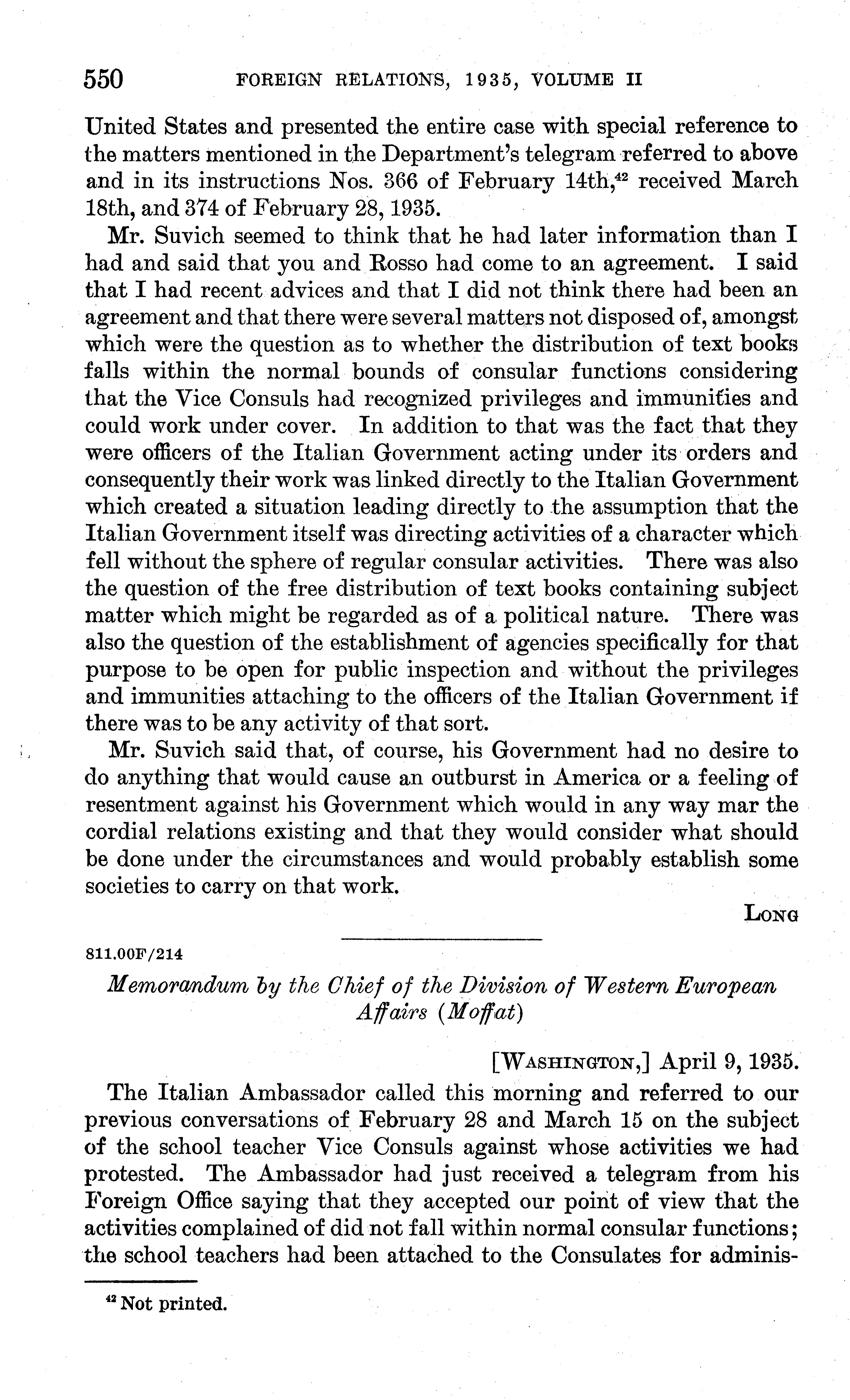 550 FOREIGN RELATIONS, 1935, VOLUME II

United States and presented the entire case with special reference to the matters mentioned in the Department's telegram referred to above and in its instructions Nos. 366 of February 14th,$^{42}$ received March 18th, and 374 of February 28, 1935.

Mr. Suvich seemed to think that he had later information than I had and said that you and Rosso had come to an agreement. I said that I had recent advices and that I did not think there had been an agreement and that there were several matters not disposed of, amongst which were the question as to whether the distribution of text books falls within the normal bounds of consular functions considering that the Vice Consuls had recognized privileges and immunities and could work under cover. In addition to that was the fact that they were officers of the Italian Government acting under its orders and consequently their work was linked directly to the Italian Government which created a situation leading directly to the assumption that the Italian Government itself was directing activities of a character which fell without the sphere of regular consular activities. There was also the question of the free distribution of text books containing subject matter which might be regarded as of a political nature. There was also the question of the establishment of agencies specifically for that purpose to be open for public inspection and without the privileges and immunities attaching to the officers of the Italian Government if there was to be any activity of that sort.

Mr. Suvich said that, of course, his Government had no desire to do anything that would cause an outburst in America or a feeling of resentment against his Government which would in any way mar the cordial relations existing and that they would consider what should be done under the circumstances and would probably establish some societies to carry on that work.

LONG

811.00F/214

Memorandum by the Chief of the Division of Western European Affairs (Moffat)

[WASHINGTON,] April 9, 1935.

The Italian Ambassador called this morning and referred to our previous conversations of February 28 and March 15 on the subject of the school teacher Vice Consuls against whose activities we had protested. The Ambassador had just received a telegram from his Foreign Office saying that they accepted our point of view that the activities complained of did not fall within normal consular functions; the school teachers had been attached to the Consulates for adminis-

$^{42}$ Not printed.